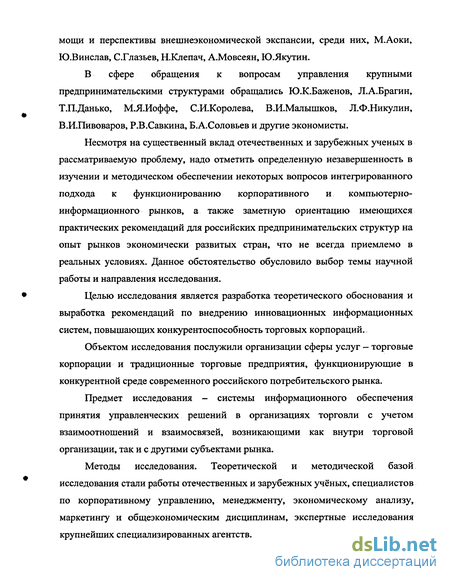 мощи и перспективы внешнеэкономической экспансии, среди них, М.Аоки, Ю.Винслав, С.Глазьев, Н.Клепач, А.Мовсеян, Ю.Якутин.

В сфере обращения к вопросам управления крупными предпринимательскими структурами обращались Ю.К.Баженов, Л.А.Брагин, Т.П.Данько, М.Я.Иоффе, С.И.Королева, В.И.Малышков, Л.Ф.Никулин, В.И.Пивоваров, Р.В.Савкина, Б.А.Соловьев и другие экономисты.

Несмотря на существенный вклад отечественных и зарубежных ученых в рассматриваемую проблему, надо отметить определенную незавершенность в изучении и методическом обеспечении некоторых вопросов интегрированного подхода к функционированию корпоративного и компьютерно-информационного рынков, а также заметную ориентацию имеющихся практических рекомендаций для российских предпринимательских структур на опыт рынков экономически развитых стран, что не всегда приемлемо в реальных условиях. Данное обстоятельство обусловило выбор темы научной работы и направления исследования.

Целью исследования является разработка теоретического обоснования и выработка рекомендаций по внедрению инновационных информационных систем, повышающих конкурентоспособность торговых корпораций.

Объектом исследования послужили организации сферы услуг – торговые корпорации и традиционные торговые предприятия, функционирующие в конкурентной среде современного российского потребительского рынка.

Предмет исследования – системы информационного обеспечения принятия управленческих решений в организациях торговли с учетом взаимоотношений и взаимосвязей, возникающими как внутри торговой организации, так и с другими субъектами рынка.

Методы исследования. Теоретической и методической базой исследования стали работы отечественных и зарубежных учёных, специалистов по корпоративному управлению, менеджменту, экономическому анализу, маркетингу и общеэкономическим дисциплинам, экспертные исследования крупнейших специализированных агентств.

dsLib.net
библиотека диссертаций